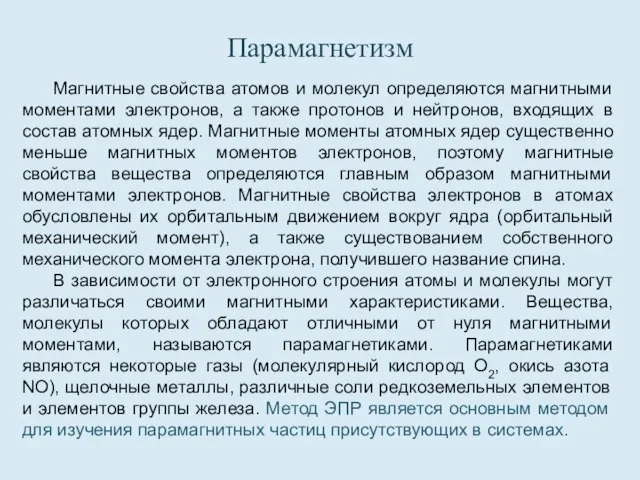 Парамагнетизм

Магнитные свойства атомов и молекул определяются магнитными моментами электронов, а также протонов и нейтронов, входящих в состав атомных ядер. Магнитные моменты атомных ядер существенно меньше магнитных моментов электронов, поэтому магнитные свойства вещества определяются главным образом магнитными моментами электронов. Магнитные свойства электронов в атомах обусловлены их орбитальным движением вокруг ядра (орбитальный механический момент), а также существованием собственного механического момента электрона, получившего название спина.

В зависимости от электронного строения атомы и молекулы могут различаться своими магнитными характеристиками. Вещества, молекулы которых обладают отличными от нуля магнитными моментами, называются парамагнетиками. Парамагнетиками являются некоторые газы (молекулярный кислород $O_2$, окись азота NO), щелочные металлы, различные соли редкоземельных элементов и элементов группы железа. Метод ЭПР является основным методом для изучения парамагнитных частиц присутствующих в системах.